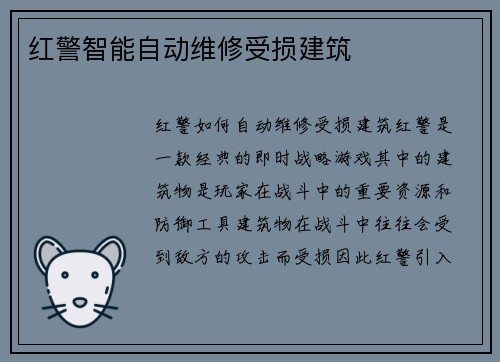 红警智能自动维修受损建筑

红警如何自动维修受损建筑红警是一款经典的即时战略游戏其中的建筑物是玩家在战斗中的重要资源和防御工具建筑物在战斗中往往会受到敌方的攻击而受损因此红警引入